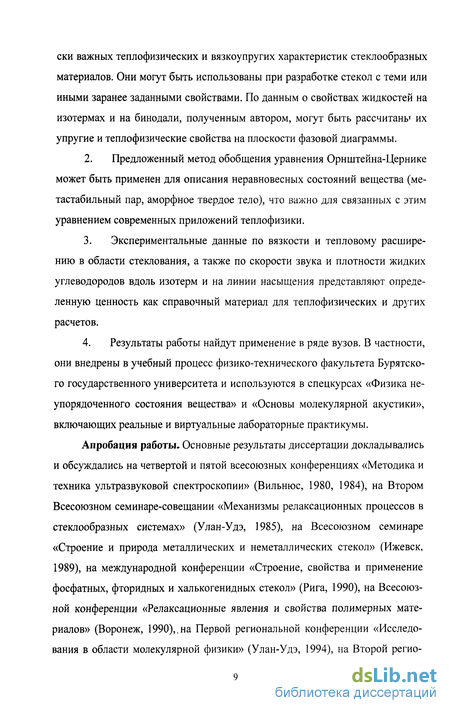 ски важных теплофизических и вязкоупругих характеристик стеклообразных материалов. Они могут быть использованы при разработке стекол с теми или иными заранее заданными свойствами. По данным о свойствах жидкостей на изотермах и на бинодали, полученным автором, могут быть рассчитаны их упругие и теплофизические свойства на плоскости фазовой диаграммы.

2. Предложенный метод обобщения уравнения Орнштейна-Цернике может быть применен для описания неравновесных состояний вещества (метастабильный пар, аморфное твердое тело), что важно для связанных с этим уравнением современных приложений теплофизики.

3. Экспериментальные данные по вязкости и тепловому расширению в области стеклования, а также по скорости звука и плотности жидких углеводородов вдоль изотерм и на линии насыщения представляют определенную ценность как справочный материал для теплофизических и других расчетов.

4. Результаты работы найдут применение в ряде вузов. В частности, они внедрены в учебный процесс физико-технического факультета Бурятского государственного университета и используются в спецкурсах «Физика неупорядоченного состояния вещества» и «Основы молекулярной акустики», включающих реальные и виртуальные лабораторные практикумы.

Апробация работы. Основные результаты диссертации докладывались и обсуждались на четвертой и пятой всесоюзных конференциях «Методика и техника ультразвуковой спектроскопии» (Вильнюс, 1980, 1984), на Втором Всесоюзном семинаре-совещании «Механизмы релаксационных процессов в стеклообразных системах» (Улан-Удэ, 1985), на Всесоюзном семинаре «Строение и природа металлических и неметаллических стекол» (Ижевск, 1989), на международной конференции «Строение, свойства и применение фосфатных, фторидных и халькогенидных стекол» (Рига, 1990), на Всесоюзной конференции «Релаксационные явления и свойства полимерных материалов» (Воронеж, 1990), на Первой региональной конференции «Исследования в области молекулярной физики» (Улан-Удэ, 1994), на Второй регио-

9

dsLib.net
библиотека диссертаций